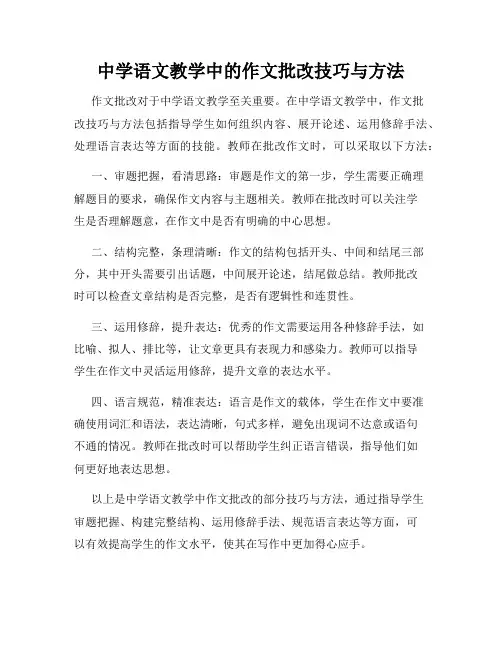 中学语文教学中的作文批改技巧与方法

作文批改对于中学语文教学至关重要。在中学语文教学中，作文批改技巧与方法包括指导学生如何组织内容、展开论述、运用修辞手法、处理语言表达等方面的技能。教师在批改作文时，可以采取以下方法：

一、审题把握，看清思路：审题是作文的第一步，学生需要正确理解题目的要求，确保作文内容与主题相关。教师在批改时可以关注学生是否理解题意，在作文中是否有明确的中心思想。

二、结构完整，条理清晰：作文的结构包括开头、中间和结尾三部分，其中开头需要引出话题，中间展开论述，结尾做总结。教师批改时可以检查文章结构是否完整，是否有逻辑性和连贯性。

三、运用修辞，提升表达：优秀的作文需要运用各种修辞手法，如比喻、拟人、排比等，让文章更具有表现力和感染力。教师可以指导学生在作文中灵活运用修辞，提升文章的表达水平。

四、语言规范，精准表达：语言是作文的载体，学生在作文中要准确使用词汇和语法，表达清晰，句式多样，避免出现词不达意或语句不通的情况。教师在批改时可以帮助学生纠正语言错误，指导他们如何更好地表达思想。

以上是中学语文教学中作文批改的部分技巧与方法，通过指导学生审题把握、构建完整结构、运用修辞手法、规范语言表达等方面，可以有效提高学生的作文水平，使其在写作中更加得心应手。